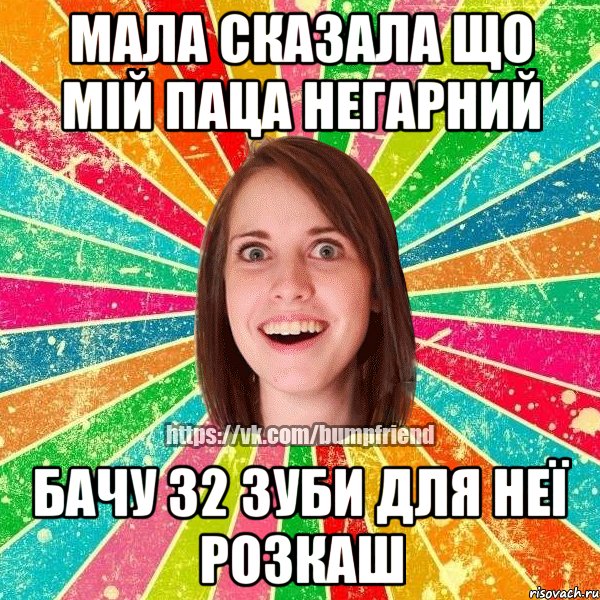 МАЛА СКАЗАЛА ЩО МІЙ ПАЦА НЕГАРНИЙ

https://vk.com/bumpfriend

БАЧУ 32 ЗУБИ ДЛЯ НЕЇ РОЗКАШ

risovach.ru